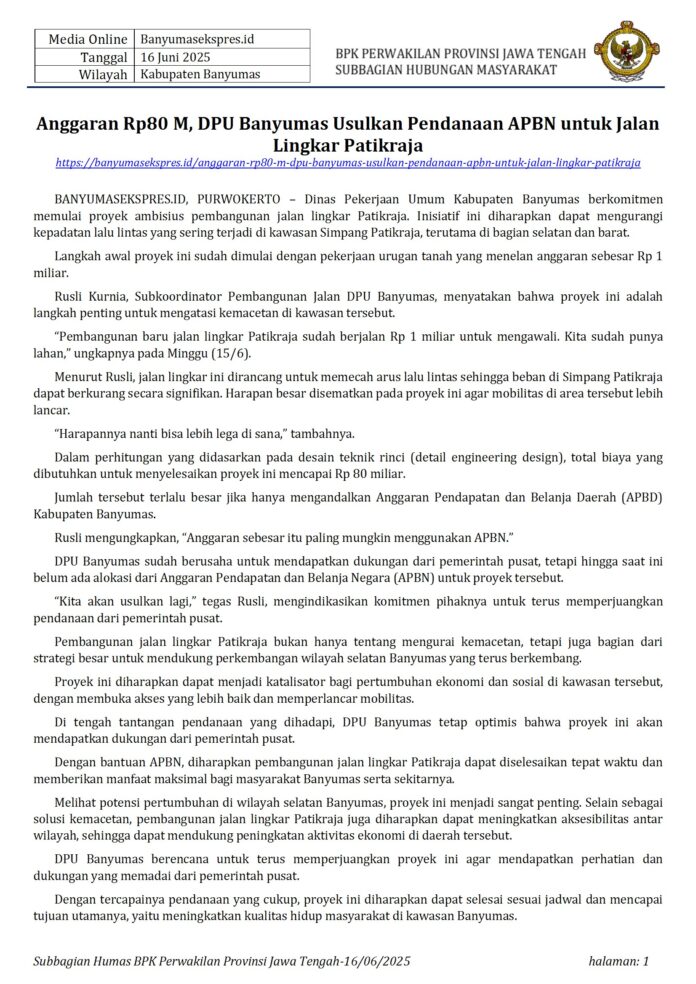 | Media Online | Banyumasekspres.id |
|---|---|
| Tanggal | 16 Juni 2025 |
| Wilayah | Kabupaten Banyumas |

BPK PERWAKILAN PROVINSI JAWA TENGAH
SUBBAGIAN HUBUNGAN MASYARAKAT

Anggaran Rp80 M, DPU Banyumas Usulkan Pendanaan APBN untuk Jalan Lingkar Patikraja

https://banyumasekspres.id/anggaran-rp80-m-dpu-banyumas-usulkan-pendanaan-apbn-untuk-jalan-lingkar-patikraja

BANYUMASEKSPRES.ID, PURWOKERTO – Dinas Pekerjaan Umum Kabupaten Banyumas berkomitmen memulai proyek ambisius pembangunan jalan lingkar Patikraja. Inisiatif ini diharapkan dapat mengurangi kepadatan lalu lintas yang sering terjadi di kawasan Simpang Patikraja, terutama di bagian selatan dan barat.

Langkah awal proyek ini sudah dimulai dengan pekerjaan urugan tanah yang menelan anggaran sebesar Rp 1 miliar.

Rusli Kurnia, Subkoordinator Pembangunan Jalan DPU Banyumas, menyatakan bahwa proyek ini adalah langkah penting untuk mengatasi kemacetan di kawasan tersebut.

"Pembangunan baru jalan lingkar Patikraja sudah berjalan Rp 1 miliar untuk mengawali. Kita sudah punya lahan," ungkapnya pada Minggu (15/6).

Menurut Rusli, jalan lingkar ini dirancang untuk memecah arus lalu lintas sehingga beban di Simpang Patikraja dapat berkurang secara signifikan. Harapan besar disematkan pada proyek ini agar mobilitas di area tersebut lebih lancar.

"Harapannya nanti bisa lebih lega di sana," tambahnya.

Dalam perhitungan yang didasarkan pada desain teknik rinci (detail engineering design), total biaya yang dibutuhkan untuk menyelesaikan proyek ini mencapai Rp 80 miliar.

Jumlah tersebut terlalu besar jika hanya mengandalkan Anggaran Pendapatan dan Belanja Daerah (APBD) Kabupaten Banyumas.

Rusli mengungkapkan, "Anggaran sebesar itu paling mungkin menggunakan APBN."

DPU Banyumas sudah berusaha untuk mendapatkan dukungan dari pemerintah pusat, tetapi hingga saat ini belum ada alokasi dari Anggaran Pendapatan dan Belanja Negara (APBN) untuk proyek tersebut.

"Kita akan usulkan lagi," tegas Rusli, mengindikasikan komitmen pihaknya untuk terus memperjuangkan pendanaan dari pemerintah pusat.

Pembangunan jalan lingkar Patikraja bukan hanya tentang mengurai kemacetan, tetapi juga bagian dari strategi besar untuk mendukung perkembangan wilayah selatan Banyumas yang terus berkembang.

Proyek ini diharapkan dapat menjadi katalisator bagi pertumbuhan ekonomi dan sosial di kawasan tersebut, dengan membuka akses yang lebih baik dan memperlancar mobilitas.

Di tengah tantangan pendanaan yang dihadapi, DPU Banyumas tetap optimis bahwa proyek ini akan mendapatkan dukungan dari pemerintah pusat.

Dengan bantuan APBN, diharapkan pembangunan jalan lingkar Patikraja dapat diselesaikan tepat waktu dan memberikan manfaat maksimal bagi masyarakat Banyumas serta sekitarnya.

Melihat potensi pertumbuhan di wilayah selatan Banyumas, proyek ini menjadi sangat penting. Selain sebagai solusi kemacetan, pembangunan jalan lingkar Patikraja juga diharapkan dapat meningkatkan aksesibilitas antar wilayah, sehingga dapat mendukung peningkatan aktivitas ekonomi di daerah tersebut.

DPU Banyumas berencana untuk terus memperjuangkan proyek ini agar mendapatkan perhatian dan dukungan yang memadai dari pemerintah pusat.

Dengan tercapainya pendanaan yang cukup, proyek ini diharapkan dapat selesai sesuai jadwal dan mencapai tujuan utamanya, yaitu meningkatkan kualitas hidup masyarakat di kawasan Banyumas.

Subbagian Humas BPK Perwakilan Provinsi Jawa Tengah-16/06/2025 halaman: 1